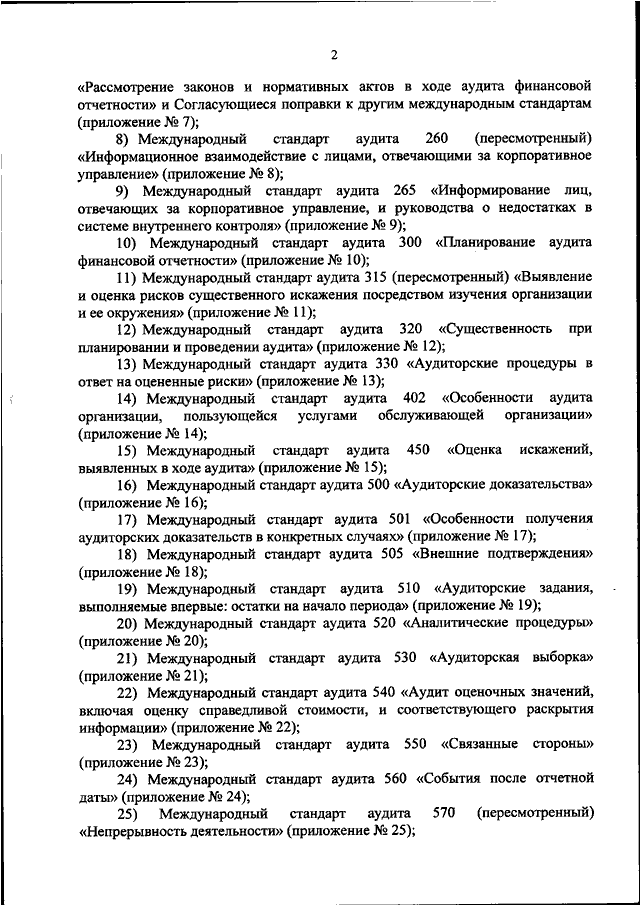 2

«Рассмотрение законов и нормативных актов в ходе аудита финансовой отчетности» и Согласующиеся поправки к другим международным стандартам (приложение № 7);

8) Международный стандарт аудита 260 (пересмотренный) «Информационное взаимодействие с лицами, отвечающими за корпоративное управление» (приложение № 8);

9) Международный стандарт аудита 265 «Информирование лиц, отвечающих за корпоративное управление, и руководства о недостатках в системе внутреннего контроля» (приложение № 9);

10) Международный стандарт аудита 300 «Планирование аудита финансовой отчетности» (приложение № 10);

11) Международный стандарт аудита 315 (пересмотренный) «Выявление и оценка рисков существенного искажения посредством изучения организации и ее окружения» (приложение № 11);

12) Международный стандарт аудита 320 «Существенность при планировании и проведении аудита» (приложение № 12);

13) Международный стандарт аудита 330 «Аудиторские процедуры в ответ на оцененные риски» (приложение № 13);

14) Международный стандарт аудита 402 «Особенности аудита организации, пользующейся услугами обслуживающей организации» (приложение № 14);

15) Международный стандарт аудита 450 «Оценка искажений, выявленных в ходе аудита» (приложение № 15);

16) Международный стандарт аудита 500 «Аудиторские доказательства» (приложение № 16);

17) Международный стандарт аудита 501 «Особенности получения аудиторских доказательств в конкретных случаях» (приложение № 17);

18) Международный стандарт аудита 505 «Внешние подтверждения» (приложение № 18);

19) Международный стандарт аудита 510 «Аудиторские задания, выполняемые впервые: остатки на начало периода» (приложение № 19);

20) Международный стандарт аудита 520 «Аналитические процедуры» (приложение № 20);

21) Международный стандарт аудита 530 «Аудиторская выборка» (приложение № 21);

22) Международный стандарт аудита 540 «Аудит оценочных значений, включая оценку справедливой стоимости, и соответствующего раскрытия информации» (приложение № 22);

23) Международный стандарт аудита 550 «Связанные стороны» (приложение № 23);

24) Международный стандарт аудита 560 «События после отчетной даты» (приложение № 24);

25) Международный стандарт аудита 570 (пересмотренный) «Непрерывность деятельности» (приложение № 25);